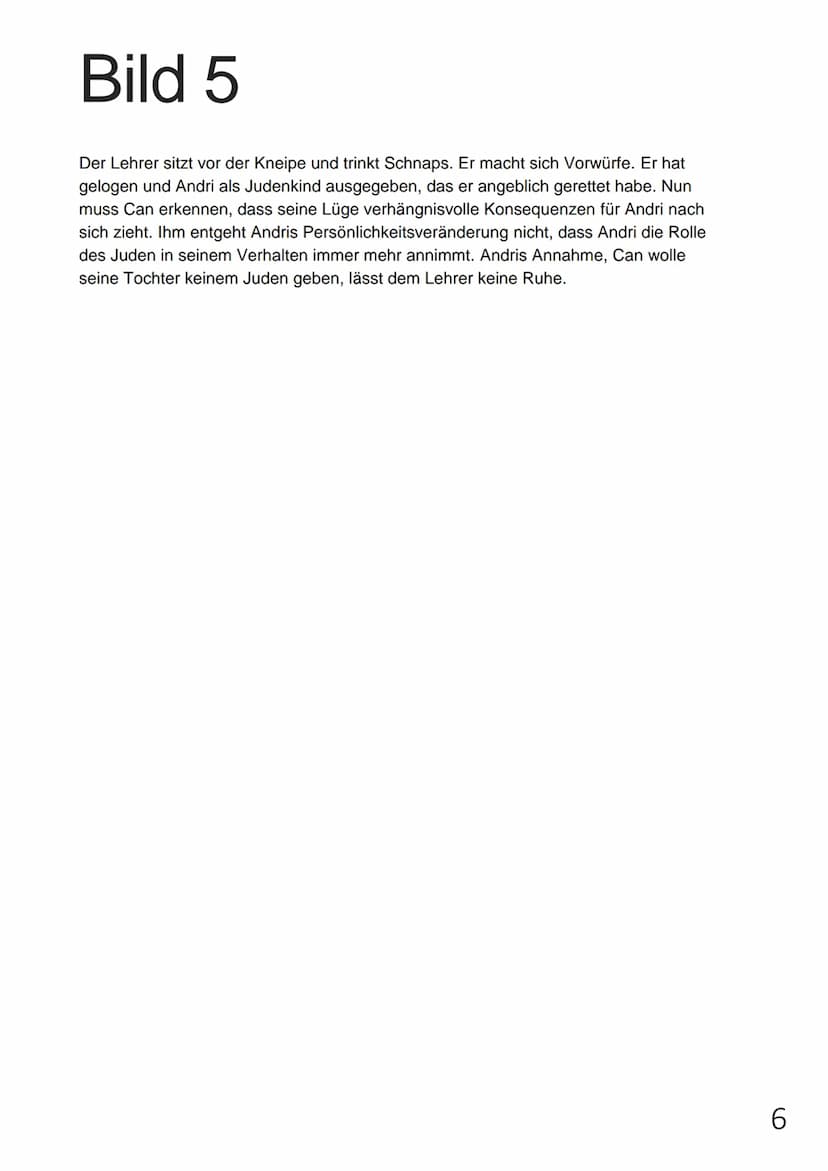 Bild 5

Der Lehrer sitzt vor der Kneipe und trinkt Schnaps. Er macht sich Vorwürfe. Er hat gelogen und Andri als Judenkind ausgegeben, das er angeblich gerettet habe. Nun muss Can erkennen, dass seine Lüge verhängnisvolle Konsequenzen für Andri nach sich zieht. Ihm entgeht Andris Persönlichkeitsveränderung nicht, dass Andri die Rolle des Juden in seinem Verhalten immer mehr annimmt. Andris Annahme, Can wolle seine Tochter keinem Juden geben, lässt dem Lehrer keine Ruhe.

6